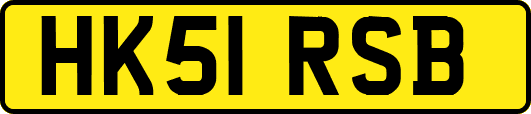 HK51 RSB